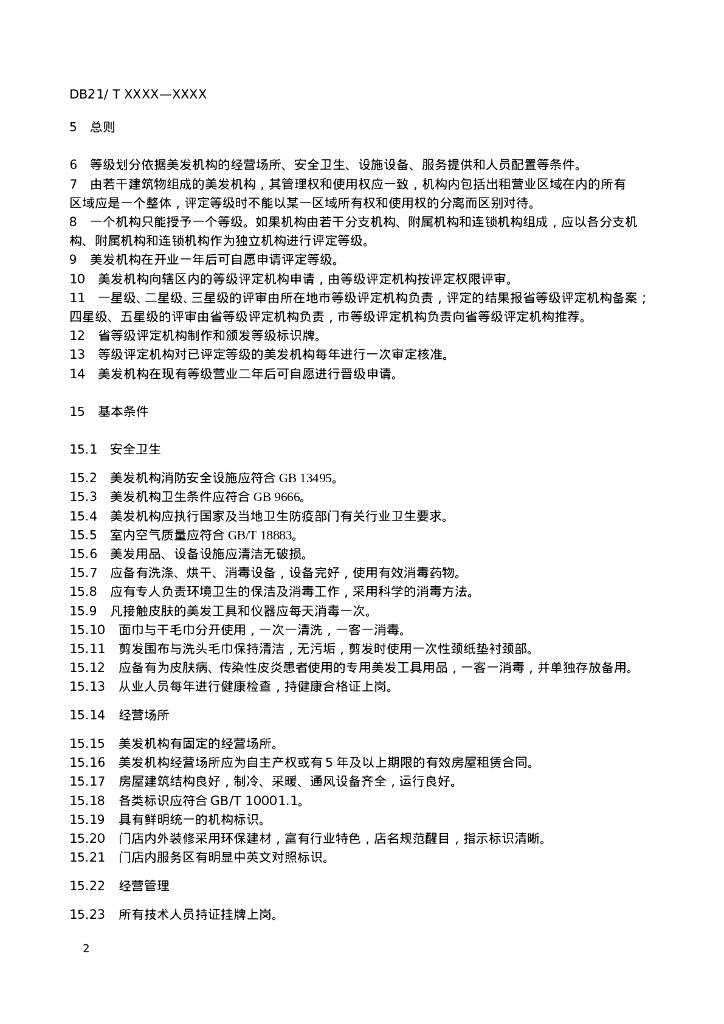 DB21/ T XXXX—XXXX

5 总则

6 等级划分依据美发机构的经营场所、安全卫生、设施设备、服务提供和人员配置等条件。
7 由若干建筑物组成的美发机构，其管理权和使用权应一致，机构内包括出租营业区域在内的所有区域应是一个整体，评定等级时不能以某一区域所有权和使用权的分离而区别对待。
8 一个机构只能授予一个等级。如果机构由若干分支机构、附属机构和连锁机构组成，应以各分支机构、附属机构和连锁机构作为独立机构进行评定等级。
9 美发机构在开业一年后可自愿申请评定等级。
10 美发机构向辖区内的等级评定机构申请，由等级评定机构按评定权限评审。
11 一星级、二星级、三星级的评审由所在地市等级评定机构负责，评定的结果报省等级评定机构备案；四星级、五星级的评审由省等级评定机构负责，市等级评定机构负责向省等级评定机构推荐。
12 省等级评定机构制作和颁发等级标识牌。
13 等级评定机构对已评定等级的美发机构每年进行一次审定核准。
14 美发机构在现有等级营业二年后可自愿进行晋级申请。

15 基本条件

15.1 安全卫生

15.2 美发机构消防安全设施应符合 GB 13495。
15.3 美发机构卫生条件应符合 GB 9666。
15.4 美发机构应执行国家及当地卫生防疫部门有关行业卫生要求。
15.5 室内空气质量应符合 GB/T 18883。
15.6 美发用品、设备设施应清洁无破损。
15.7 应备有洗涤、烘干、消毒设备，设备完好，使用有效消毒药物。
15.8 应有专人负责环境卫生的保洁及消毒工作，采用科学的消毒方法。
15.9 凡接触皮肤的美发工具和仪器应每天消毒一次。
15.10 面巾与干毛巾分开使用，一次一清洗，一客一消毒。
15.11 剪发围布与洗头毛巾保持清洁，无污垢，剪发时使用一次性颈纸垫衬颈部。
15.12 应备有为皮肤病、传染性皮炎患者使用的专用美发工具用品，一客一消毒，并单独存放备用。
15.13 从业人员每年进行健康检查，持健康合格证上岗。

15.14 经营场所

15.15 美发机构有固定的经营场所。
15.16 美发机构经营场所应为自主产权或有 5 年及以上期限的有效房屋租赁合同。
15.17 房屋建筑结构良好，制冷、采暖、通风设备齐全，运行良好。
15.18 各类标识应符合 GB/T 10001.1。
15.19 具有鲜明统一的机构标识。
15.20 门店内外装修采用环保建材，富有行业特色，店名规范醒目，指示标识清晰。
15.21 门店内服务区有明显中英文对照标识。

15.22 经营管理

15.23 所有技术人员持证挂牌上岗。

2